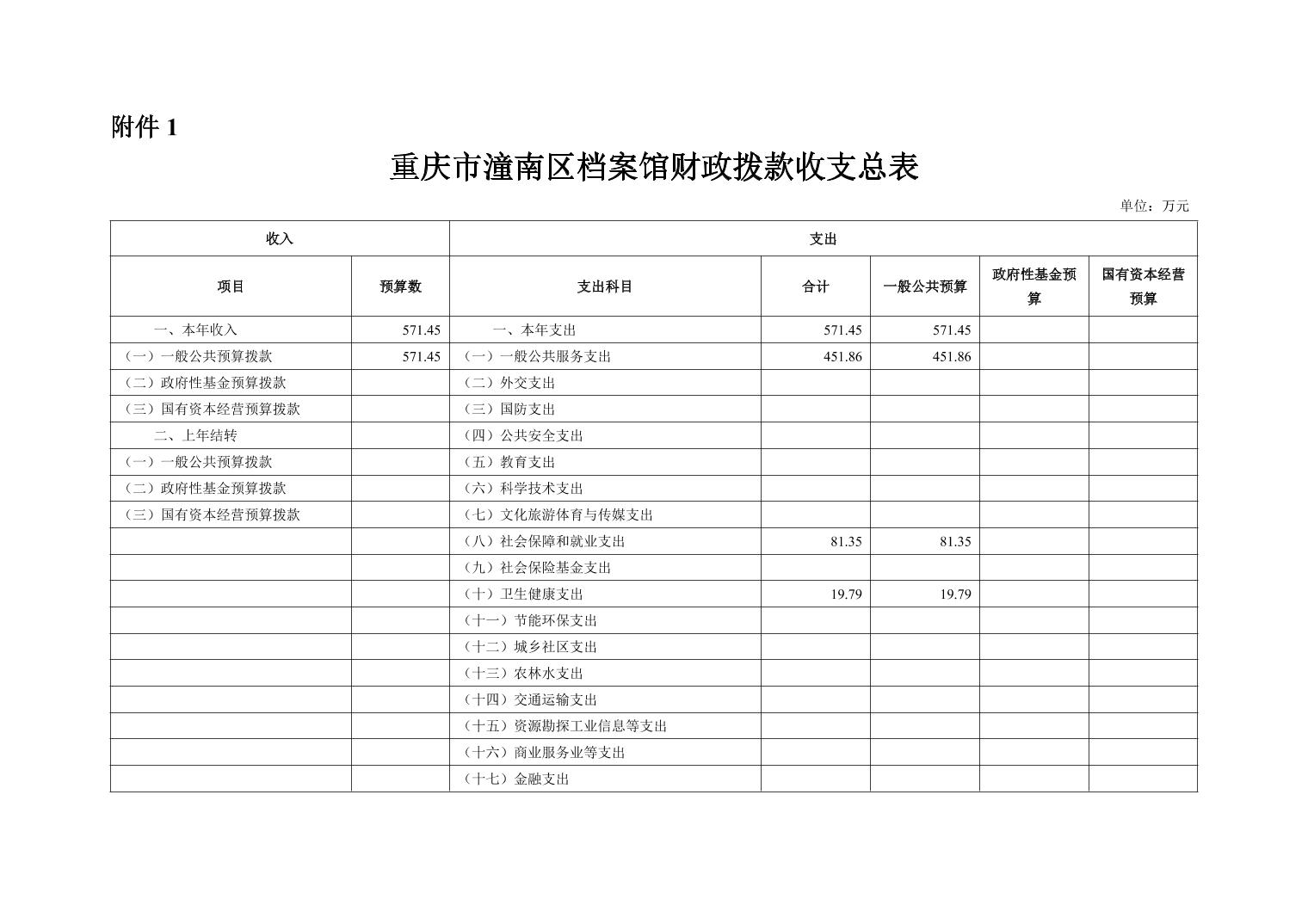 附件 1

重庆市潼南区档案馆财政拨款收支总表

单位：万元

| 收入 | | 支出 | | | | |
|---|---|---|---|---|---|---|
| 项目 | 预算数 | 支出科目 | 合计 | 一般公共预算 | 政府性基金预算 | 国有资本经营预算 |
| 一、本年收入 | 571.45 | 一、本年支出 | 571.45 | 571.45 | | |
| （一）一般公共预算拨款 | 571.45 | （一）一般公共服务支出 | 451.86 | 451.86 | | |
| （二）政府性基金预算拨款 | | （二）外交支出 | | | | |
| （三）国有资本经营预算拨款 | | （三）国防支出 | | | | |
| 二、上年结转 | | （四）公共安全支出 | | | | |
| （一）一般公共预算拨款 | | （五）教育支出 | | | | |
| （二）政府性基金预算拨款 | | （六）科学技术支出 | | | | |
| （三）国有资本经营预算拨款 | | （七）文化旅游体育与传媒支出 | | | | |
| | | （八）社会保障和就业支出 | 81.35 | 81.35 | | |
| | | （九）社会保险基金支出 | | | | |
| | | （十）卫生健康支出 | 19.79 | 19.79 | | |
| | | （十一）节能环保支出 | | | | |
| | | （十二）城乡社区支出 | | | | |
| | | （十三）农林水支出 | | | | |
| | | （十四）交通运输支出 | | | | |
| | | （十五）资源勘探工业信息等支出 | | | | |
| | | （十六）商业服务业等支出 | | | | |
| | | （十七）金融支出 | | | | |